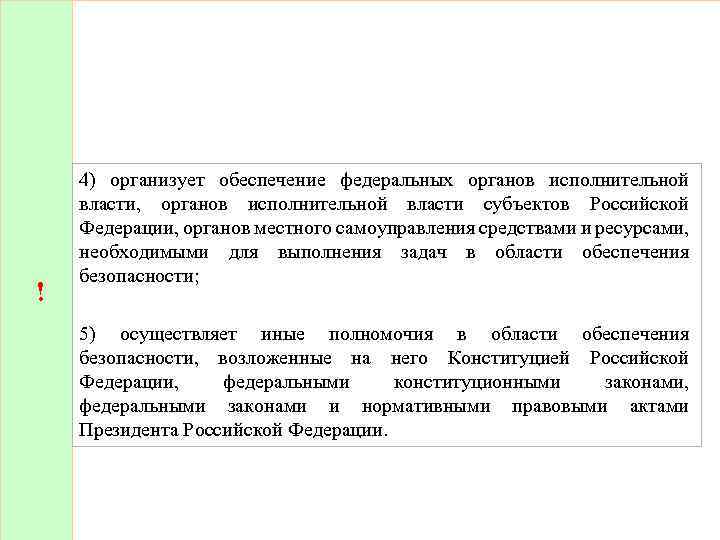 !

4) организует обеспечение федеральных органов исполнительной власти, органов исполнительной власти субъектов Российской Федерации, органов местного самоуправления средствами и ресурсами, необходимыми для выполнения задач в области обеспечения безопасности;

5) осуществляет иные полномочия в области обеспечения безопасности, возложенные на него Конституцией Российской Федерации, федеральными конституционными законами, федеральными законами и нормативными правовыми актами Президента Российской Федерации.